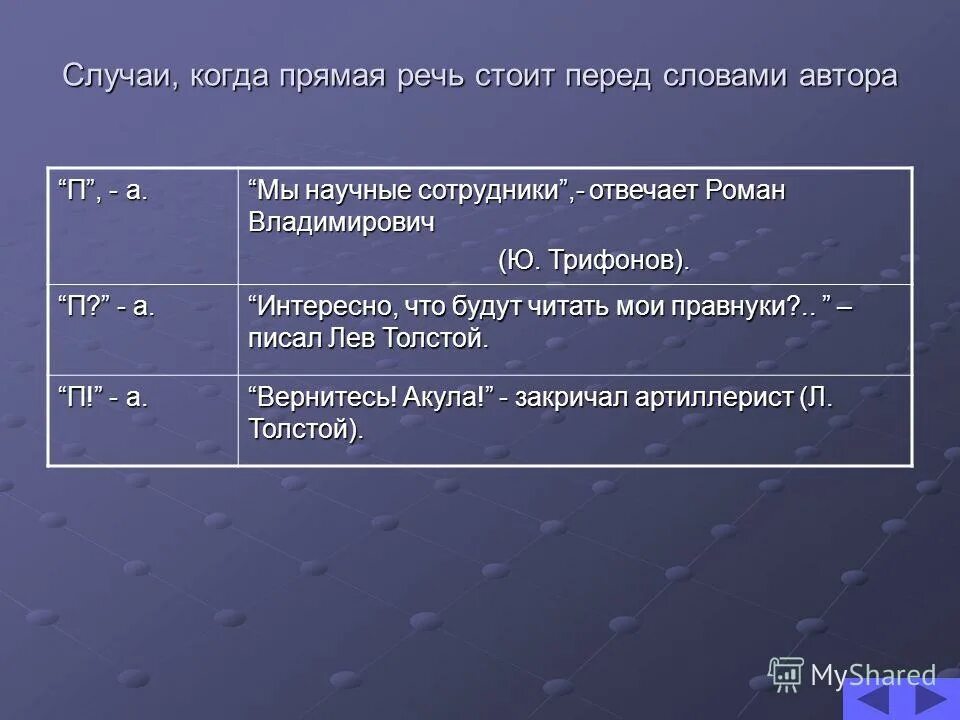 Случаи, когда прямая речь стоит перед словами автора

| | |
|---|---|
| “П”, - а. | “Мы научные сотрудники”,- отвечает Роман Владимирович (Ю. Трифонов). |
| “П?” - а. | “Интересно, что будут читать мои правнуки?.. ” – писал Лев Толстой. |
| “П!” - а. | “Вернитесь! Акула!” - закричал артиллерист (Л. Толстой). |

MyShared